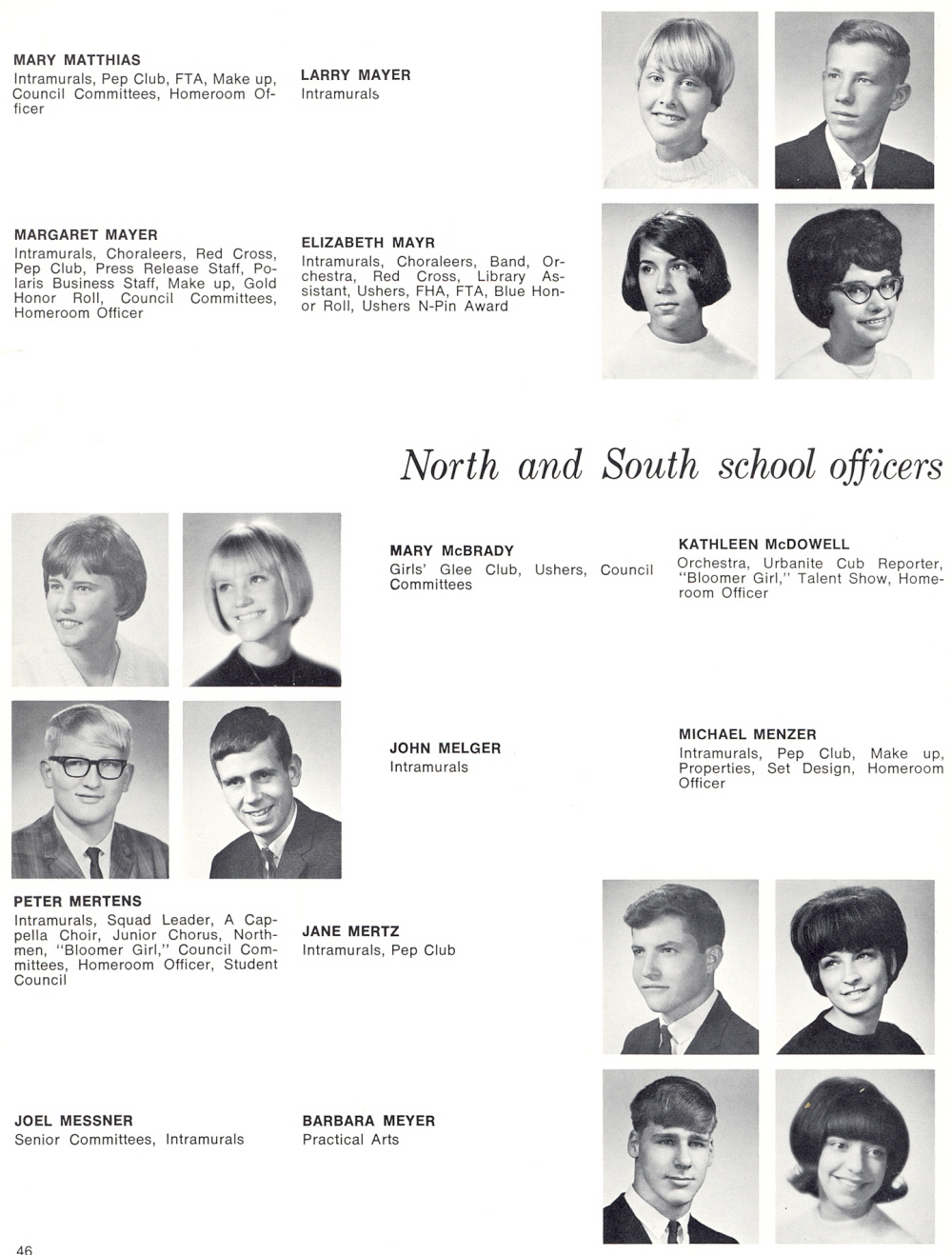 MARY MATTHIAS
Intramurals, Pep Club, FTA, Make up, Council Committees, Homeroom Officer

LARRY MAYER
Intramurals

MARGARET MAYER
Intramurals, Choraleers, Red Cross, Pep Club, Press Release Staff, Polaris Business Staff, Make up, Gold Honor Roll, Council Committees, Homeroom Officer

ELIZABETH MAYR
Intramurals, Choraleers, Band, Orchestra, Red Cross, Library Assistant, Ushers, FHA, FTA, Blue Honor Roll, Ushers N-Pin Award

North and South school officers

MARY McBRADY
Girls' Glee Club, Ushers, Council Committees

KATHLEEN McDOWELL
Orchestra, Urbanite Cub Reporter, "Bloomer Girl," Talent Show, Homeroom Officer

JOHN MELGER
Intramurals

MICHAEL MENZER
Intramurals, Pep Club, Make up, Properties, Set Design, Homeroom Officer

PETER MERTENS
Intramurals, Squad Leader, A Cappella Choir, Junior Chorus, Northmen, "Bloomer Girl," Council Committees, Homeroom Officer, Student Council

JANE MERTZ
Intramurals, Pep Club

JOEL MESSNER
Senior Committees, Intramurals

BARBARA MEYER
Practical Arts

46